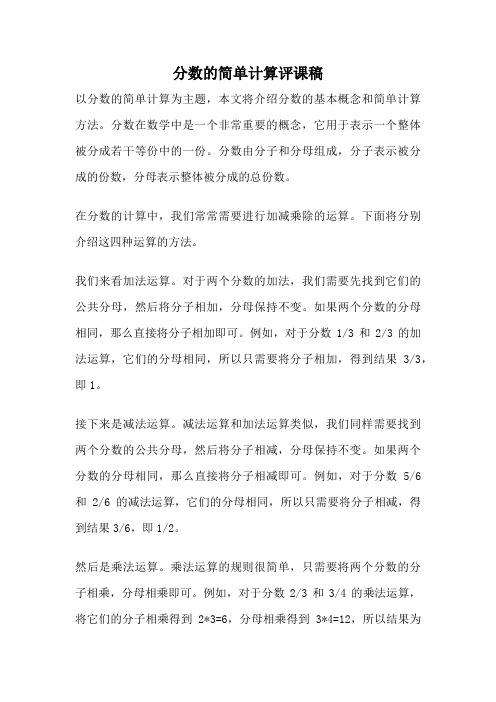 分数的简单计算评课稿

以分数的简单计算为主题，本文将介绍分数的基本概念和简单计算方法。分数在数学中是一个非常重要的概念，它用于表示一个整体被分成若干等份中的一份。分数由分子和分母组成，分子表示被分成的份数，分母表示整体被分成的总份数。

在分数的计算中，我们常常需要进行加减乘除的运算。下面将分别介绍这四种运算的方法。

我们来看加法运算。对于两个分数的加法，我们需要先找到它们的公共分母，然后将分子相加，分母保持不变。如果两个分数的分母相同，那么直接将分子相加即可。例如，对于分数 1/3 和 2/3 的加法运算，它们的分母相同，所以只需要将分子相加，得到结果 3/3，即 1。

接下来是减法运算。减法运算和加法运算类似，我们同样需要找到两个分数的公共分母，然后将分子相减，分母保持不变。如果两个分数的分母相同，那么直接将分子相减即可。例如，对于分数 5/6 和 2/6 的减法运算，它们的分母相同，所以只需要将分子相减，得到结果 3/6，即 1/2。

然后是乘法运算。乘法运算的规则很简单，只需要将两个分数的分子相乘，分母相乘即可。例如，对于分数 2/3 和 3/4 的乘法运算，将它们的分子相乘得到 2*3=6，分母相乘得到 3*4=12，所以结果为